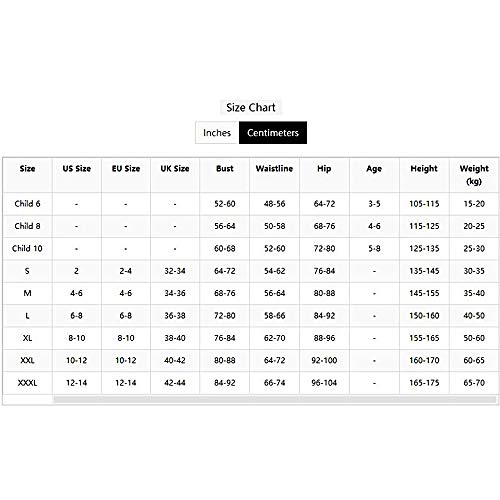 Size Chart

Inches Centimeters

| Size | US Size | EU Size | UK Size | Bust | Waistline | Hip | Age | Height | Weight (kg) |
|---|---|---|---|---|---|---|---|---|---|
| Child 6 | - | - | - | 52-60 | 48-56 | 64-72 | 3-5 | 105-115 | 15-20 |
| Child 8 | - | - | - | 56-64 | 50-58 | 68-76 | 4-6 | 115-125 | 20-25 |
| Child 10 | - | - | - | 60-68 | 52-60 | 72-80 | 5-8 | 125-135 | 25-30 |
| S | 2 | 2-4 | 32-34 | 64-72 | 54-62 | 76-84 | - | 135-145 | 30-35 |
| M | 4-6 | 4-6 | 34-36 | 68-76 | 56-64 | 80-88 | - | 145-155 | 35-40 |
| L | 6-8 | 6-8 | 36-38 | 72-80 | 58-66 | 84-92 | - | 150-160 | 40-50 |
| XL | 8-10 | 8-10 | 38-40 | 76-84 | 62-70 | 88-96 | - | 155-165 | 50-60 |
| XXL | 10-12 | 10-12 | 40-42 | 80-88 | 64-72 | 92-100 | - | 160-170 | 60-65 |
| XXXL | 12-14 | 12-14 | 42-44 | 84-92 | 66-74 | 96-104 | - | 165-175 | 65-70 |